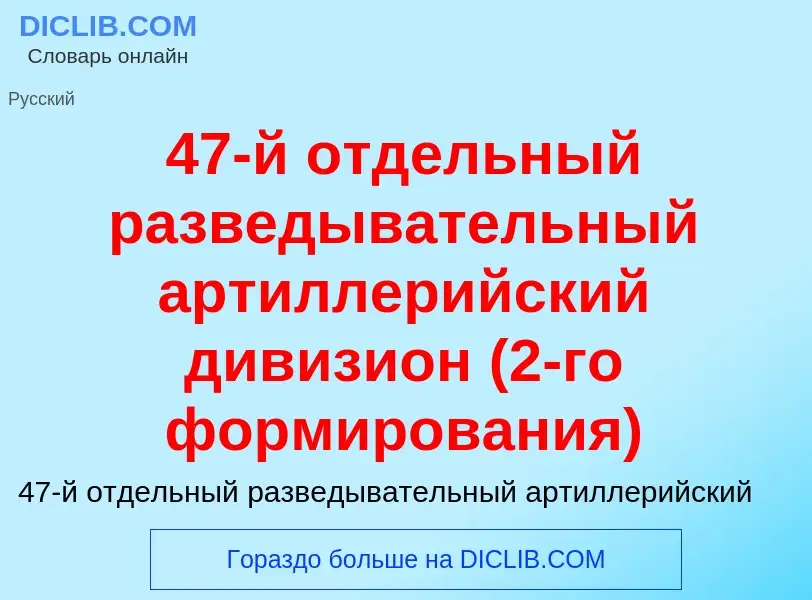 DICLIB.COM
Словарь онлайн

Русский

47-й отдельный разведывательный артиллерийский дивизион (2-го формирования)

47-й отдельный разведывательный артиллерийский

Гораздо больше на DICLIB.COM